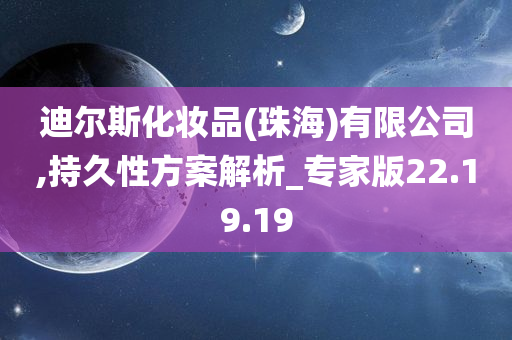 迪尔斯化妆品(珠海)有限公司,持久性方案解析_专家版22.19.19